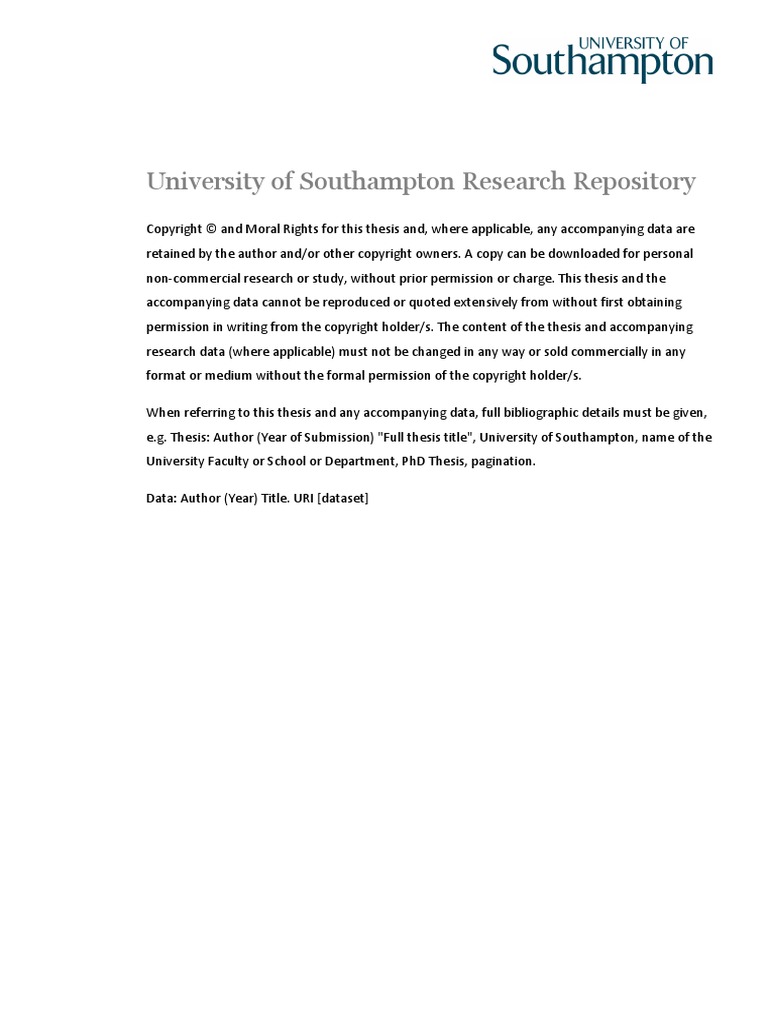 UNIVERSITY OF
Southampton

University of Southampton Research Repository

Copyright © and Moral Rights for this thesis and, where applicable, any accompanying data are retained by the author and/or other copyright owners. A copy can be downloaded for personal non-commercial research or study, without prior permission or charge. This thesis and the accompanying data cannot be reproduced or quoted extensively from without first obtaining permission in writing from the copyright holder/s. The content of the thesis and accompanying research data (where applicable) must not be changed in any way or sold commercially in any format or medium without the formal permission of the copyright holder/s.

When referring to this thesis and any accompanying data, full bibliographic details must be given, e.g. Thesis: Author (Year of Submission) "Full thesis title", University of Southampton, name of the University Faculty or School or Department, PhD Thesis, pagination.

Data: Author (Year) Title. URI [dataset]